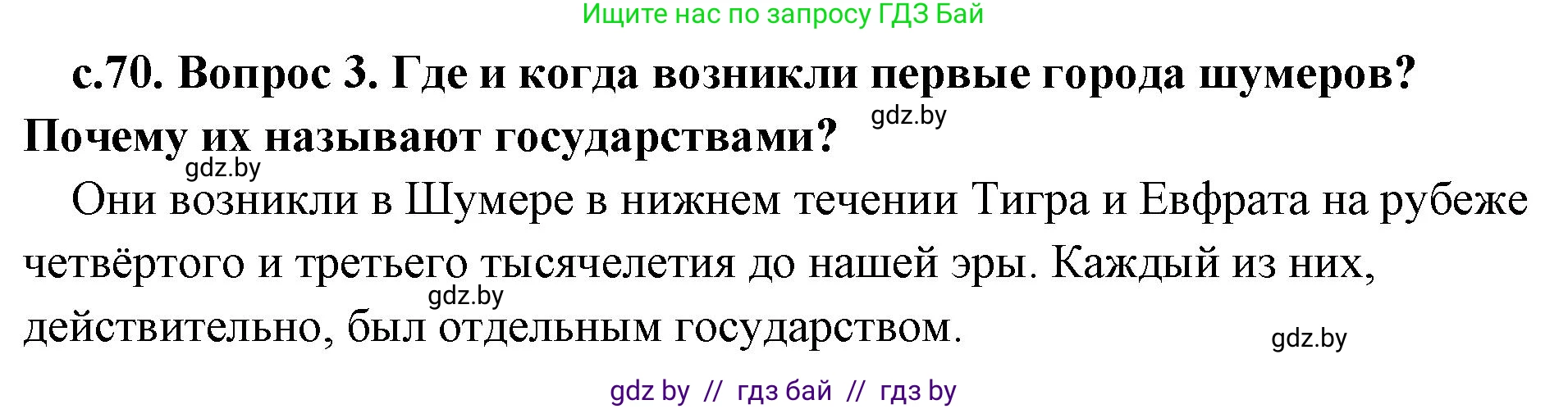 Ищите нас по запросу ГДЗ Бай

с.70. Вопрос 3. Где и когда возникли первые города шумеров? Почему их называют государствами?

gdz.by

gdz.by

Они возникли в Шумере в нижнем течении Тигра и Евфрата на рубеже четвёртого и третьего тысячелетия до нашей эры. Каждый из них, действительно, был отдельным государством.

gdz.by

gdz.by

gdz by // гдз бай // гдз by